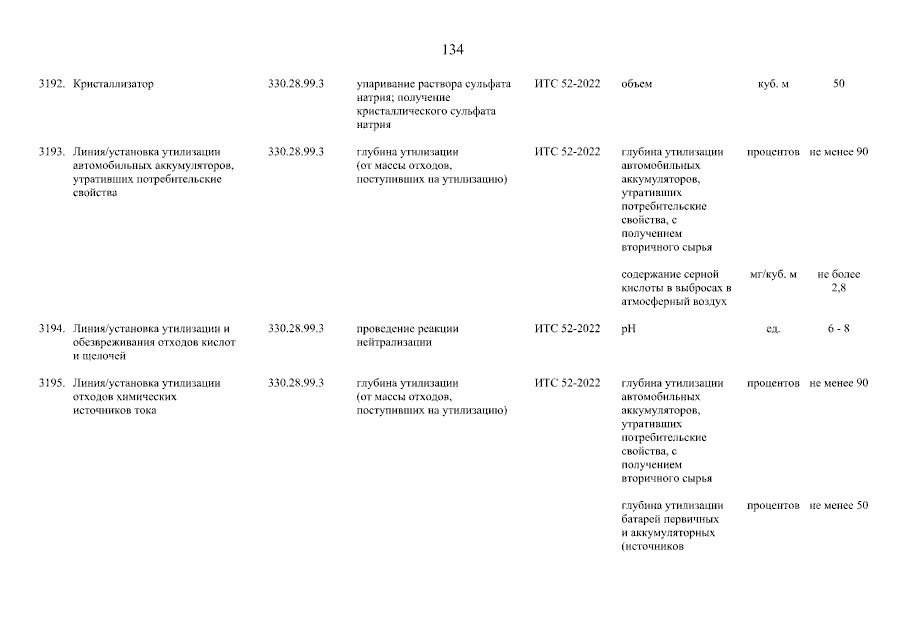 134

| | | | | | | | |
|---|---|---|---|---|---|---|---|
| 3192. | Кристаллизатор | 330.28.99.3 | упаривание раствора сульфата натрия; получение кристаллического сульфата натрия | ИТС 52-2022 | объем | куб. м | 50 |
| 3193. | Линия/установка утилизации автомобильных аккумуляторов, утративших потребительские свойства | 330.28.99.3 | глубина утилизации (от массы отходов, поступивших на утилизацию) | ИТС 52-2022 | глубина утилизации автомобильных аккумуляторов, утративших потребительские свойства, с получением вторичного сырья | процентов | не менее 90 |
| | | | | | содержание серной кислоты в выбросах в атмосферный воздух | мг/куб. м | не более 2,8 |
| 3194. | Линия/установка утилизации и обезвреживания отходов кислот и щелочей | 330.28.99.3 | проведение реакции нейтрализации | ИТС 52-2022 | pH | ед. | 6 - 8 |
| 3195. | Линия/установка утилизации отходов химических источников тока | 330.28.99.3 | глубина утилизации (от массы отходов, поступивших на утилизацию) | ИТС 52-2022 | глубина утилизации автомобильных аккумуляторов, утративших потребительские свойства, с получением вторичного сырья | процентов | не менее 90 |
| | | | | | глубина утилизации батарей первичных и аккумуляторных (источников | процентов | не менее 50 |